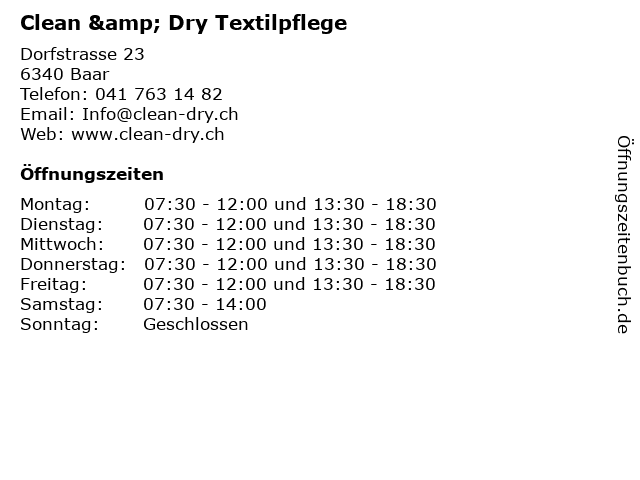 Clean &amp; Dry Textilpflege

Dorfstrasse 23
6340 Baar
Telefon: 041 763 14 82
Email: Info@clean-dry.ch
Web: www.clean-dry.ch

Öffnungszeiten

Montag: 07:30 - 12:00 und 13:30 - 18:30
Dienstag: 07:30 - 12:00 und 13:30 - 18:30
Mittwoch: 07:30 - 12:00 und 13:30 - 18:30
Donnerstag: 07:30 - 12:00 und 13:30 - 18:30
Freitag: 07:30 - 12:00 und 13:30 - 18:30
Samstag: 07:30 - 14:00
Sonntag: Geschlossen

Öffnungszeitenbuch.de